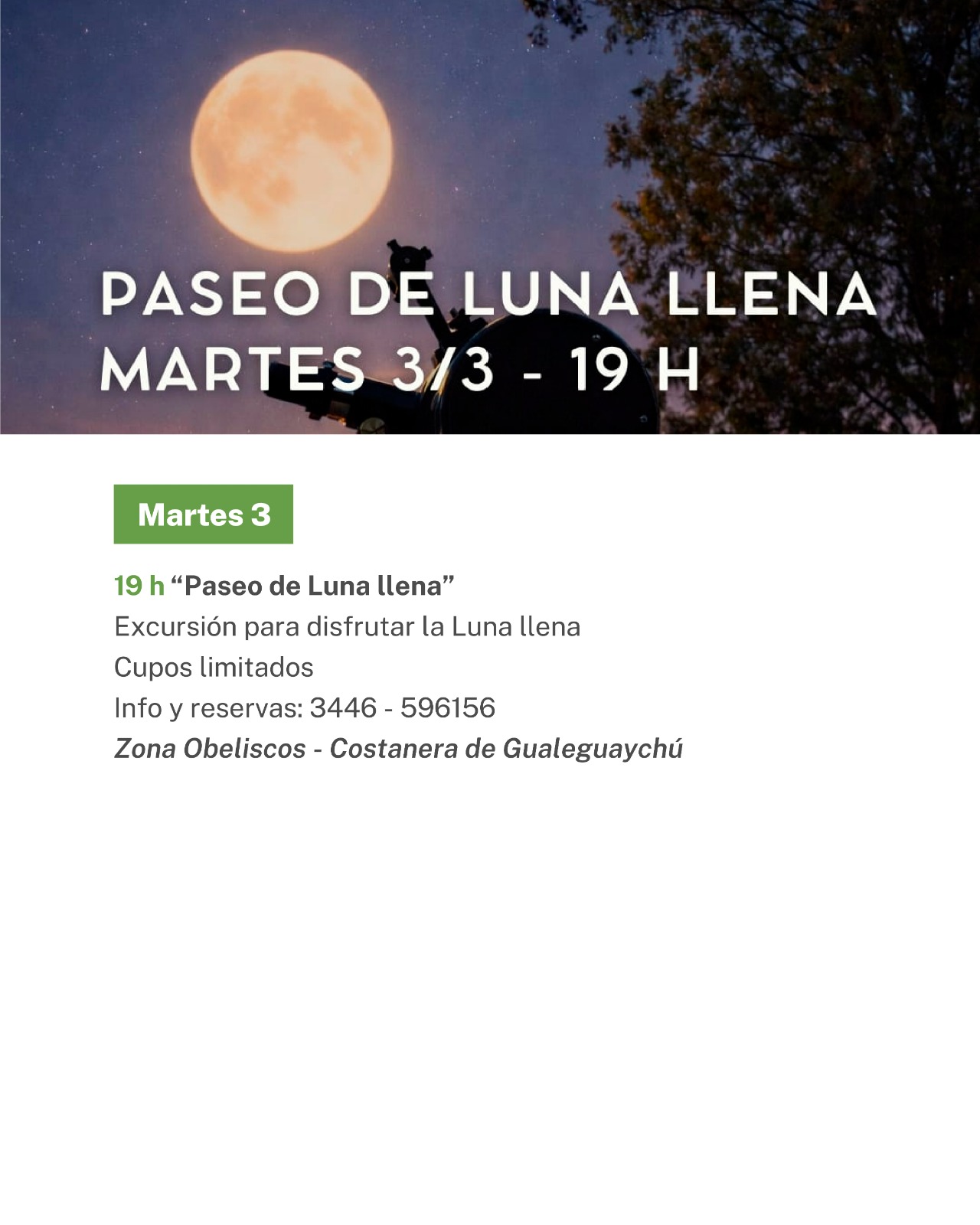 PASEO DE LUNA LLENA
MARTES 3/3 - 19 H

Martes 3

19 h “Paseo de Luna llena”
Excursión para disfrutar la Luna llena
Cupos limitados
Info y reservas: 3446 - 596156
Zona Obeliscos - Costanera de Gualeguaychú